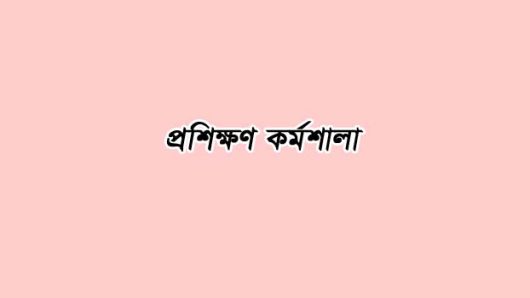 প্রশিক্ষণ কর্মশালা